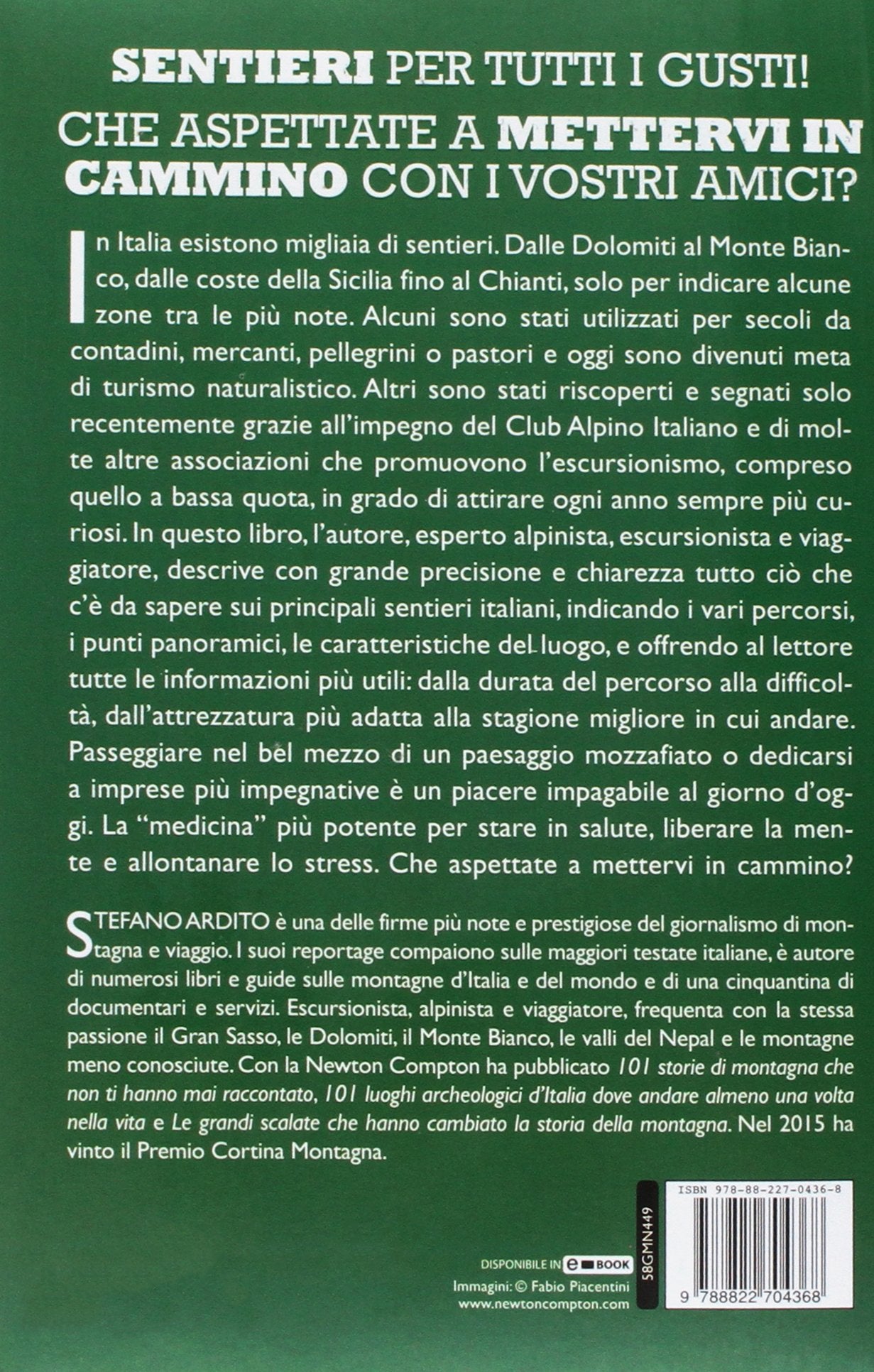 SENTIERI PER TUTTI I GUSTI!

CHE ASPETTATE A METTERVI IN CAMMINO CON I VOSTRI AMICI?

In Italia esistono migliaia di sentieri. Dalle Dolomiti al Monte Bianco, dalle coste della Sicilia fino al Chianti, solo per indicare alcune zone tra le più note. Alcuni sono stati utilizzati per secoli da contadini, mercanti, pellegrini o pastori e oggi sono divenuti meta di turismo naturalistico. Altri sono stati riscoperti e segnati solo recentemente grazie all'impegno del Club Alpino Italiano e di molte altre associazioni che promuovono l'escursionismo, compreso quello a bassa quota, in grado di attirare ogni anno sempre più curiosi. In questo libro, l'autore, esperto alpinista, escursionista e viaggiatore, descrive con grande precisione e chiarezza tutto ciò che c'è da sapere sui principali sentieri italiani, indicando i vari percorsi, i punti panoramici, le caratteristiche del luogo, e offrendo al lettore tutte le informazioni più utili: dalla durata del percorso alla difficoltà, dall'attrezzatura più adatta alla stagione migliore in cui andare. Passeggiare nel bel mezzo di un paesaggio mozzafiato o dedicarsi a imprese più impegnative è un piacere impagabile al giorno d'oggi. La "medicina" più potente per stare in salute, liberare la mente e allontanare lo stress. Che aspettate a mettervi in cammino?

STEFANO ARDITO è una delle firme più note e prestigiose del giornalismo di montagna e viaggio. I suoi reportage compaiono sulle maggiori testate italiane, è autore di numerosi libri e guide sulle montagne d'Italia e del mondo e di una cinquantina di documentari e servizi. Escursionista, alpinista e viaggiatore, frequenta con la stessa passione il Gran Sasso, le Dolomiti, il Monte Bianco, le valli del Nepal e le montagne meno conosciute. Con la Newton Compton ha pubblicato 101 storie di montagna che non ti hanno mai raccontato, 101 luoghi archeologici d'Italia dove andare almeno una volta nella vita e Le grandi scalate che hanno cambiato la storia della montagna. Nel 2015 ha vinto il Premio Cortina Montagna.

DISPONIBILE IN e BOOK
Immagini: © Fabio Piacentini
www.newtoncompton.com

58GMN449

ISBN 978-88-227-0436-8
9 788822 704368